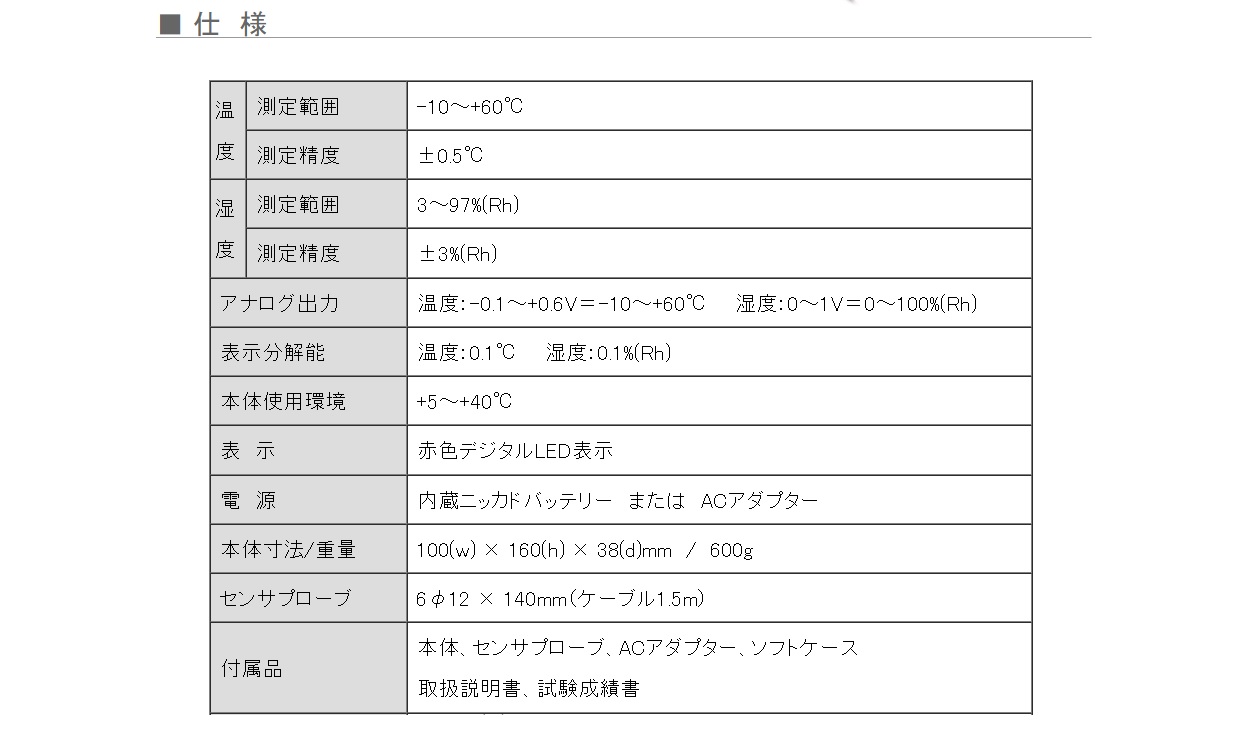 ■ 仕 様

| 温度 | 測定範囲 | -10～+60℃ |
|---|---|---|
| | 測定精度 | ±0.5℃ |
| 湿度 | 測定範囲 | 3～97%(Rh) |
| | 測定精度 | ±3%(Rh) |
| アナログ出力 | | 温度:-0.1～+0.6V＝-10～+60℃ 湿度:0～1V＝0～100%(Rh) |
| 表示分解能 | | 温度:0.1℃ 湿度:0.1%(Rh) |
| 本体使用環境 | | +5～+40℃ |
| 表 示 | | 赤色デジタルLED表示 |
| 電 源 | | 内蔵ニッカドバッテリー または ACアダプター |
| 本体寸法/重量 | | 100(w) × 160(h) × 38(d)mm / 600g |
| センサプローブ | | 6φ12 × 140mm(ケーブル1.5m) |
| 付属品 | | 本体、センサプローブ、ACアダプター、ソフトケース 取扱説明書、試験成績書 |